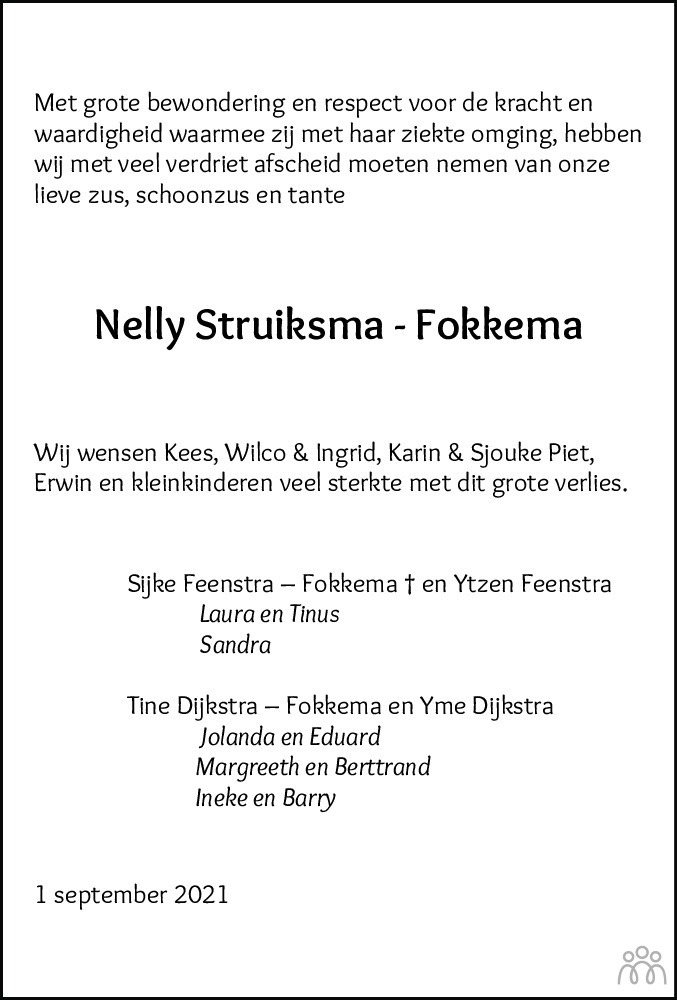 Met grote bewondering en respect voor de kracht en waardigheid waarmee zij met haar ziekte omging, hebben wij met veel verdriet afscheid moeten nemen van onze lieve zus, schoonzus en tante

Nelly Struiksma - Fokkema

Wij wensen Kees, Wilco & Ingrid, Karin & Sjouke Piet, Erwin en kleinkinderen veel sterkte met dit grote verlies.

Sijke Feenstra – Fokkema † en Ytzen Feenstra
Laura en Tinus
Sandra

Tine Dijkstra – Fokkema en Yme Dijkstra
Jolanda en Eduard
Margreeth en Berttrand
Ineke en Barry

1 september 2021